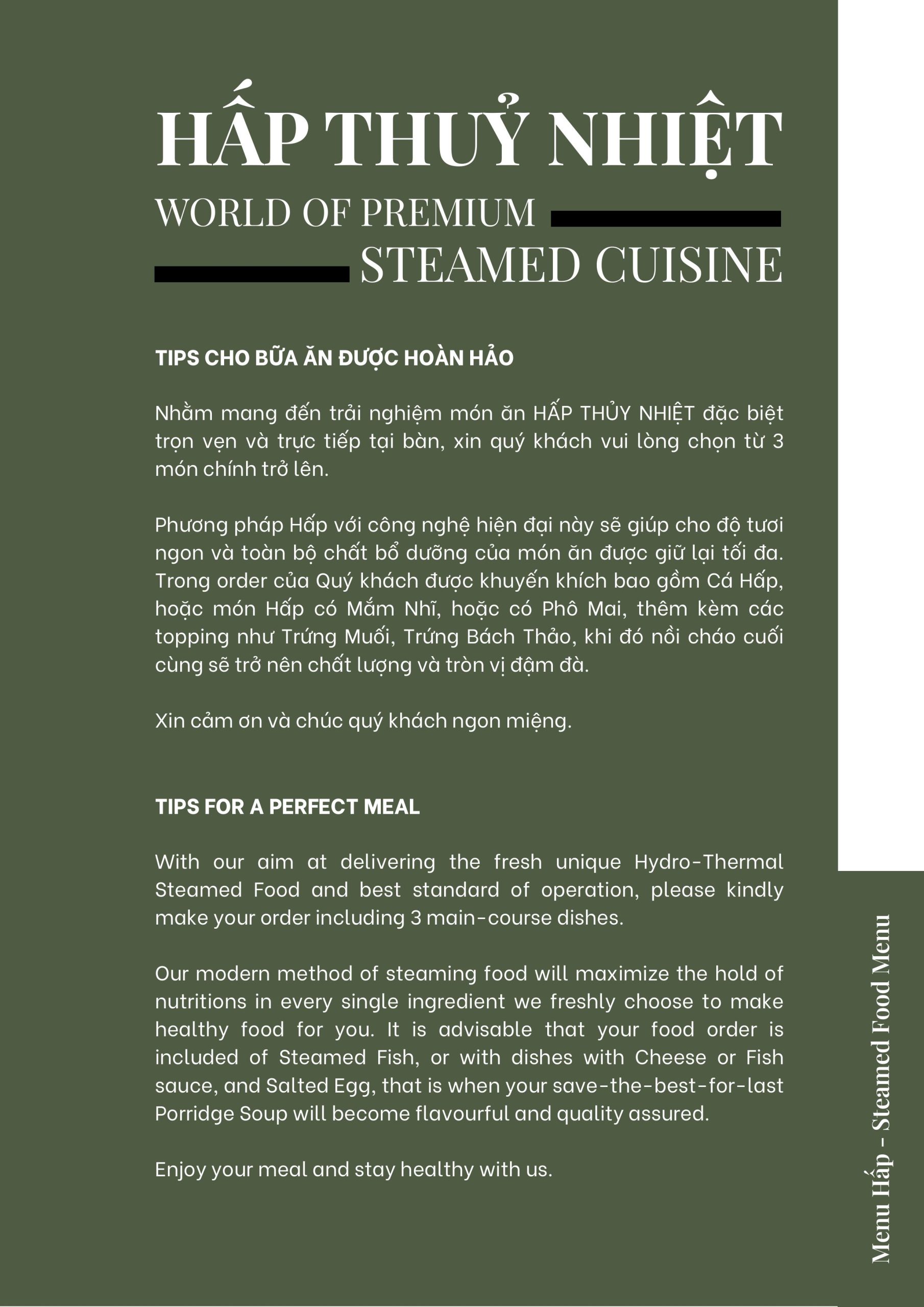 HẤP THUỶ NHIỆT
WORLD OF PREMIUM
STEAMED CUISINE

TIPS CHO BỮA ĂN ĐƯỢC HOÀN HẢO

Nhằm mang đến trải nghiệm món ăn HẤP THỦY NHIỆT đặc biệt trọn vẹn và trực tiếp tại bàn, xin quý khách vui lòng chọn từ 3 món chính trở lên.

Phương pháp Hấp với công nghệ hiện đại này sẽ giúp cho độ tươi ngon và toàn bộ chất bổ dưỡng của món ăn được giữ lại tối đa. Trong order của Quý khách được khuyến khích bao gồm Cá Hấp, hoặc món Hấp có Mắm Nhĩ, hoặc có Phô Mai, thêm kèm các topping như Trứng Muối, Trứng Bách Thảo, khi đó nồi cháo cuối cùng sẽ trở nên chất lượng và tròn vị đậm đà.

Xin cảm ơn và chúc quý khách ngon miệng.

TIPS FOR A PERFECT MEAL

With our aim at delivering the fresh unique Hydro-Thermal Steamed Food and best standard of operation, please kindly make your order including 3 main-course dishes.

Our modern method of steaming food will maximize the hold of nutritions in every single ingredient we freshly choose to make healthy food for you. It is advisable that your food order is included of Steamed Fish, or with dishes with Cheese or Fish sauce, and Salted Egg, that is when your save-the-best-for-last Porridge Soup will become flavourful and quality assured.

Enjoy your meal and stay healthy with us.

Menu Hấp - Steamed Food Menu